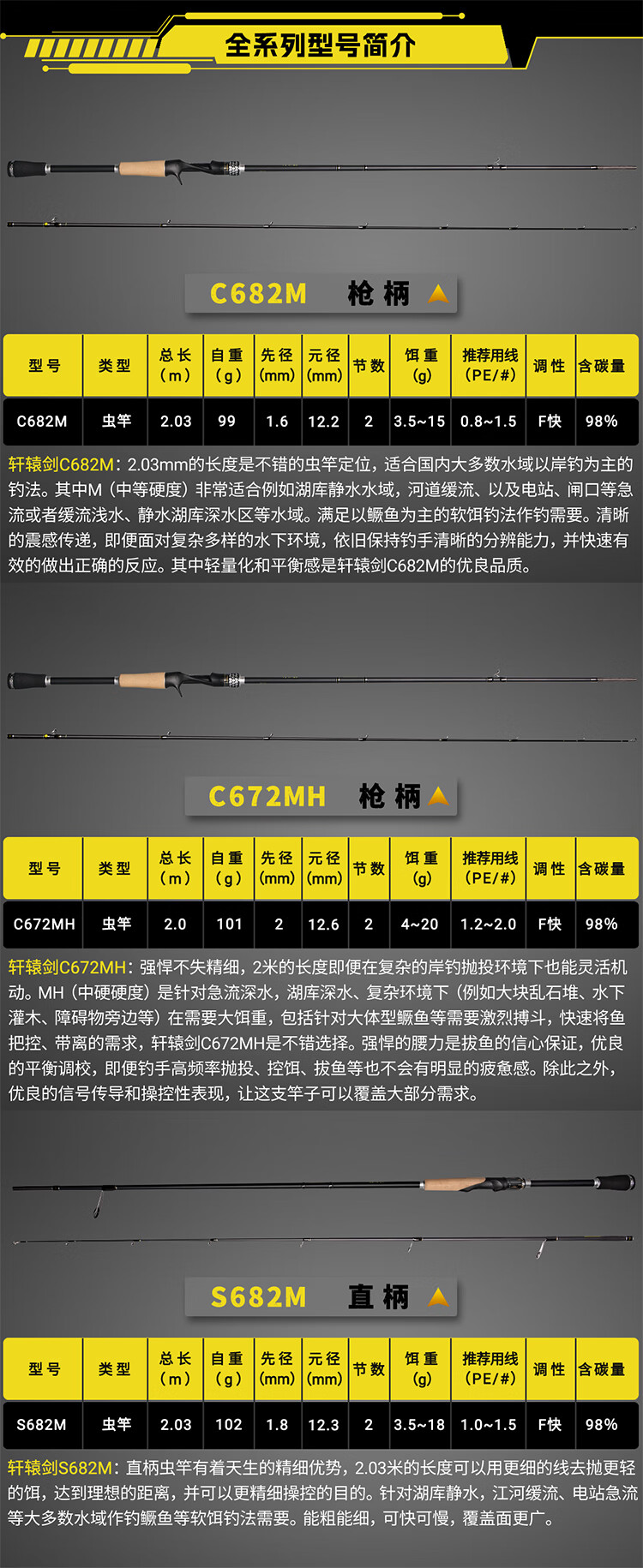 全系列型号简介

C682M 枪柄

| 型号 | 类型 | 总长（m） | 自重（g） | 先径(mm) | 元径(mm) | 节数 | 饵重(g) | 推荐用线(PE/#) | 调性 | 含碳量 |
|---|---|---|---|---|---|---|---|---|---|---|
| C682M | 虫竿 | 2.03 | 99 | 1.6 | 12.2 | 2 | 3.5~15 | 0.8~1.5 | F快 | 98% |

轩辕剑C682M：2.03mm的长度是不错的虫竿定位，适合国内大多数水域以岸钓为主的钓法。其中M（中等硬度）非常适合例如湖库静水水域，河道缓流、以及电站、闸口等急流或者缓流浅水、静水湖库深水区等水域。满足以鳜鱼为主的软饵钓法作钓需要。清晰的震感传递，即便面对复杂多样的水下环境，依旧保持钓手清晰的分辨能力，并快速有效的做出正确的反应。其中轻量化和平衡感是轩辕剑C682M的优良品质。

C672MH 枪柄

| 型号 | 类型 | 总长（m） | 自重（g） | 先径(mm) | 元径(mm) | 节数 | 饵重(g) | 推荐用线(PE/#) | 调性 | 含碳量 |
|---|---|---|---|---|---|---|---|---|---|---|
| C672MH | 虫竿 | 2.0 | 101 | 2 | 12.6 | 2 | 4~20 | 1.2~2.0 | F快 | 98% |

轩辕剑C672MH：强悍不失精细，2米的长度即便在复杂的岸钓抛投环境下也能灵活机动。MH（中硬硬度）是针对急流深水，湖库深水、复杂环境下（例如大块乱石堆、水下灌木、障碍物旁边等）在需要大饵重，包括针对大体型鳜鱼等需要激烈搏斗，快速将鱼把控、带离的需求，轩辕剑C672MH是不错选择。强悍的腰力是拔鱼的信心保证，优良的平衡调校，即便钓手高频率抛投、控饵、拔鱼等也不会有明显的疲惫感。除此之外，优良的信号传导和操控性表现，让这支竿子可以覆盖大部分需求。

S682M 直柄

| 型号 | 类型 | 总长（m） | 自重（g） | 先径(mm) | 元径(mm) | 节数 | 饵重(g) | 推荐用线(PE/#) | 调性 | 含碳量 |
|---|---|---|---|---|---|---|---|---|---|---|
| S682M | 虫竿 | 2.03 | 102 | 1.8 | 12.3 | 2 | 3.5~18 | 1.0~1.5 | F快 | 98% |

轩辕剑S682M：直柄虫竿有着天生的精细优势，2.03米的长度可以用更细的线去抛更轻的饵，达到理想的距离，并可以更精细操控的目的。针对湖库静水，江河缓流、电站急流等大多数水域作钓鳜鱼等软饵钓法需要。能粗能细，可快可慢，覆盖面更广。